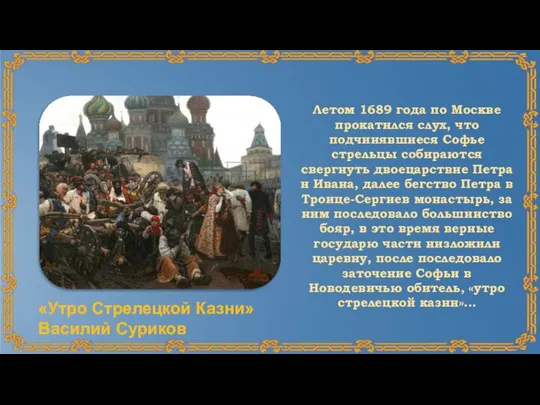 Летом 1689 года по Москве прокатился слух, что подчинявшиеся Софье стрельцы собираются свергнуть двоецарствие Петра и Ивана, далее бегство Петра в Троице-Сергиев монастырь, за ним последовало большинство бояр, в это время верные государю части низложили царевну, после последовало заточение Софьи в Новодевичью обитель, «утро стрелецкой казни»...

«Утро Стрелецкой Казни»
Василий Суриков